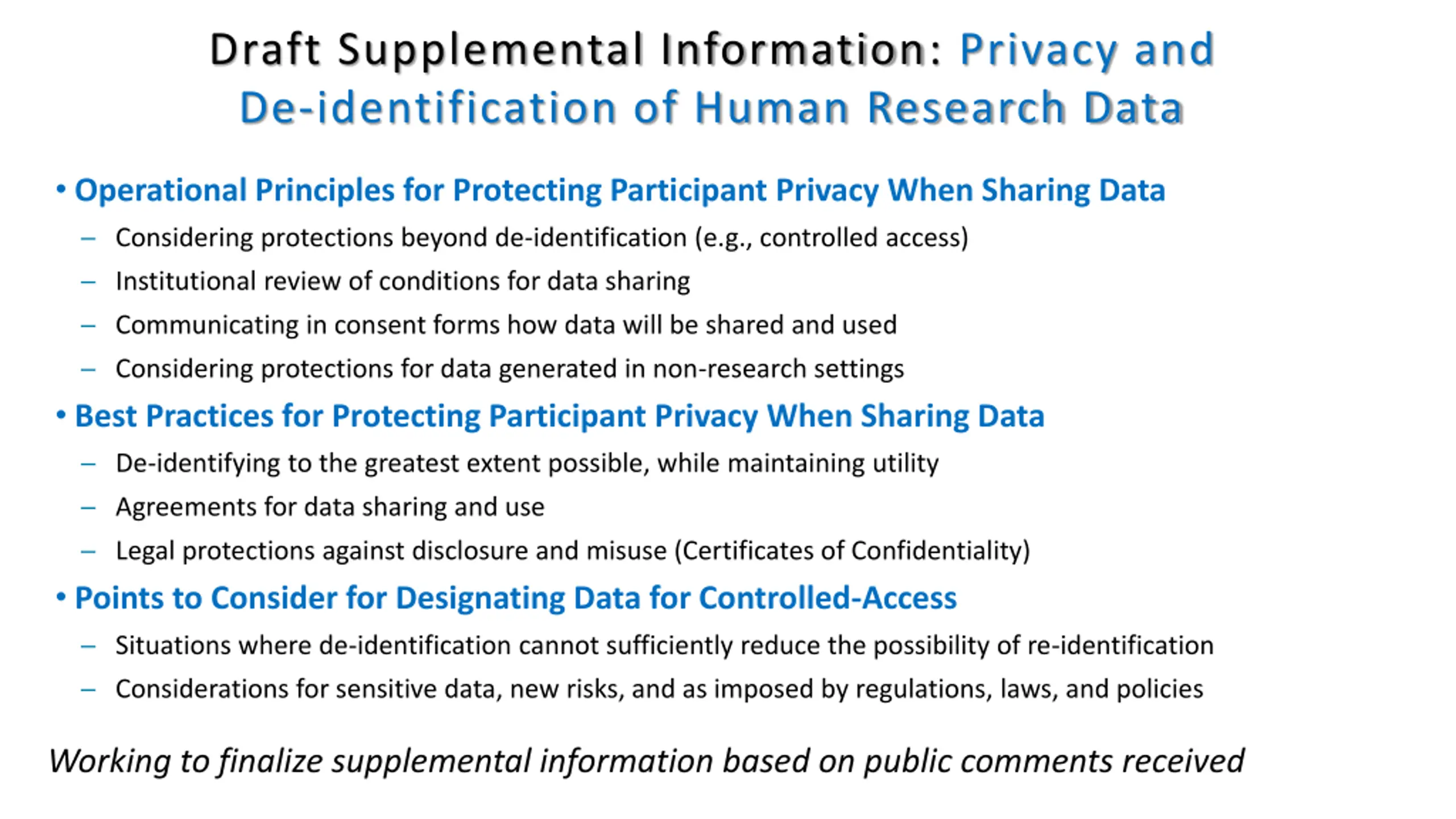 Draft Supplemental Information: Privacy and De-identification of Human Research Data

• Operational Principles for Protecting Participant Privacy When Sharing Data
– Considering protections beyond de-identification (e.g., controlled access)
– Institutional review of conditions for data sharing
– Communicating in consent forms how data will be shared and used
– Considering protections for data generated in non-research settings

• Best Practices for Protecting Participant Privacy When Sharing Data
– De-identifying to the greatest extent possible, while maintaining utility
– Agreements for data sharing and use
– Legal protections against disclosure and misuse (Certificates of Confidentiality)

• Points to Consider for Designating Data for Controlled-Access
– Situations where de-identification cannot sufficiently reduce the possibility of re-identification
– Considerations for sensitive data, new risks, and as imposed by regulations, laws, and policies

Working to finalize supplemental information based on public comments received